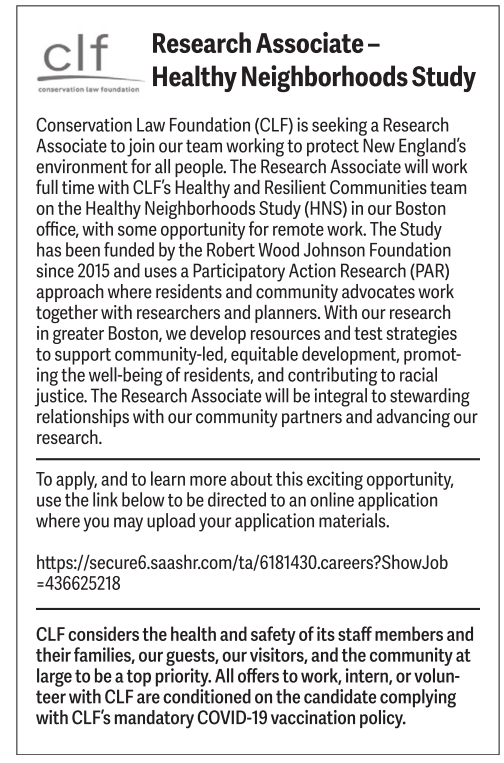 clf
conservation law foundation

Research Associate – Healthy Neighborhoods Study

Conservation Law Foundation (CLF) is seeking a Research Associate to join our team working to protect New England's environment for all people. The Research Associate will work full time with CLF's Healthy and Resilient Communities team on the Healthy Neighborhoods Study (HNS) in our Boston office, with some opportunity for remote work. The Study has been funded by the Robert Wood Johnson Foundation since 2015 and uses a Participatory Action Research (PAR) approach where residents and community advocates work together with researchers and planners. With our research in greater Boston, we develop resources and test strategies to support community-led, equitable development, promoting the well-being of residents, and contributing to racial justice. The Research Associate will be integral to stewarding relationships with our community partners and advancing our research.

To apply, and to learn more about this exciting opportunity, use the link below to be directed to an online application where you may upload your application materials.

https://secure6.saashr.com/ta/6181430.careers?ShowJob=436625218

CLF considers the health and safety of its staff members and their families, our guests, our visitors, and the community at large to be a top priority. All offers to work, intern, or volunteer with CLF are conditioned on the candidate complying with CLF's mandatory COVID-19 vaccination policy.